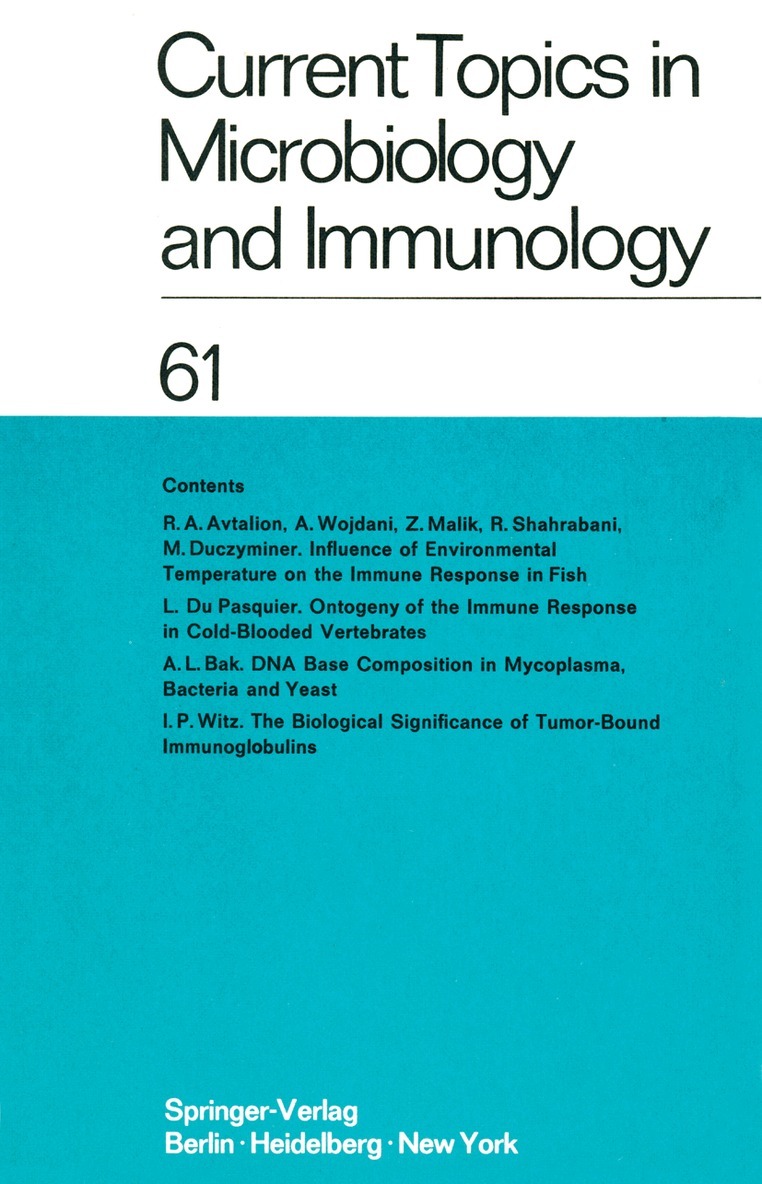 Current Topics in Microbiology and Immunology

61

Contents

R. A. Avtalion, A. Wojdani, Z. Malik, R. Shahrabani, M. Duczyminer. Influence of Environmental Temperature on the Immune Response in Fish

L. Du Pasquier. Ontogeny of the Immune Response in Cold-Blooded Vertebrates

A. L. Bak. DNA Base Composition in Mycoplasma, Bacteria and Yeast

I. P. Witz. The Biological Significance of Tumor-Bound Immunoglobulins

Springer-Verlag
Berlin · Heidelberg · New York